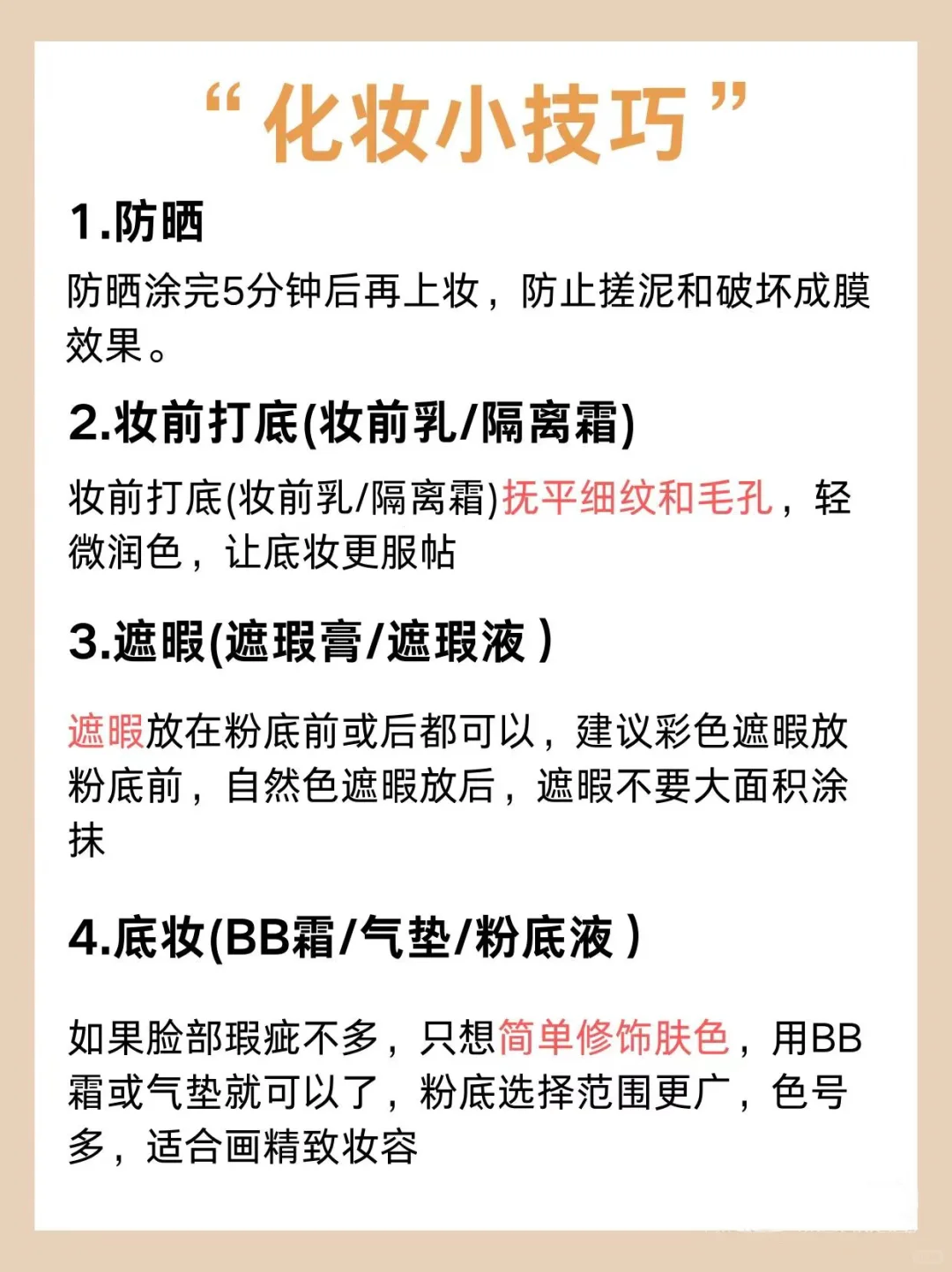 “化妆小技巧”

1.防晒

防晒涂完5分钟后再上妆，防止搓泥和破坏成膜效果。

2.妆前打底(妆前乳/隔离霜)

妆前打底(妆前乳/隔离霜)抚平细纹和毛孔，轻微润色，让底妆更服帖

3.遮暇(遮瑕膏/遮瑕液）

遮暇放在粉底前或后都可以，建议彩色遮暇放粉底前，自然色遮暇放后，遮暇不要大面积涂抹

4.底妆(BB霜/气垫/粉底液）

如果脸部瑕疵不多，只想简单修饰肤色，用BB霜或气垫就可以了，粉底选择范围更广，色号多，适合画精致妆容